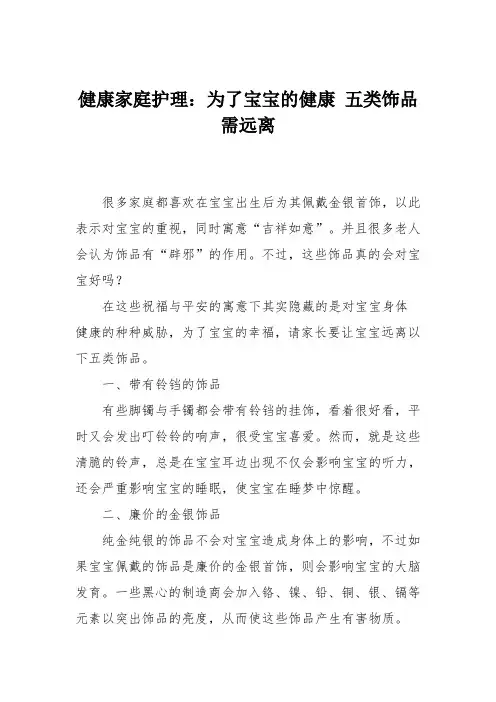 健康家庭护理：为了宝宝的健康 五类饰品需远离

很多家庭都喜欢在宝宝出生后为其佩戴金银首饰，以此表示对宝宝的重视，同时寓意“吉祥如意”。并且很多老人会认为饰品有“辟邪”的作用。不过，这些饰品真的会对宝宝好吗？

在这些祝福与平安的寓意下其实隐藏的是对宝宝身体健康的种种威胁，为了宝宝的幸福，请家长要让宝宝远离以下五类饰品。

一、带有铃铛的饰品

有些脚镯与手镯都会带有铃铛的挂饰，看着很好看，平时又会发出叮铃铃的响声，很受宝宝喜爱。然而，就是这些清脆的铃声，总是在宝宝耳边出现不仅会影响宝宝的听力，还会严重影响宝宝的睡眠，使宝宝在睡梦中惊醒。

二、廉价的金银饰品

纯金纯银的饰品不会对宝宝造成身体上的影响，不过如果宝宝佩戴的饰品是廉价的金银首饰，则会影响宝宝的大脑发育。一些黑心的制造商会加入铬、镍、铅、铜、银、镉等元素以突出饰品的亮度，从而使这些饰品产生有害物质。